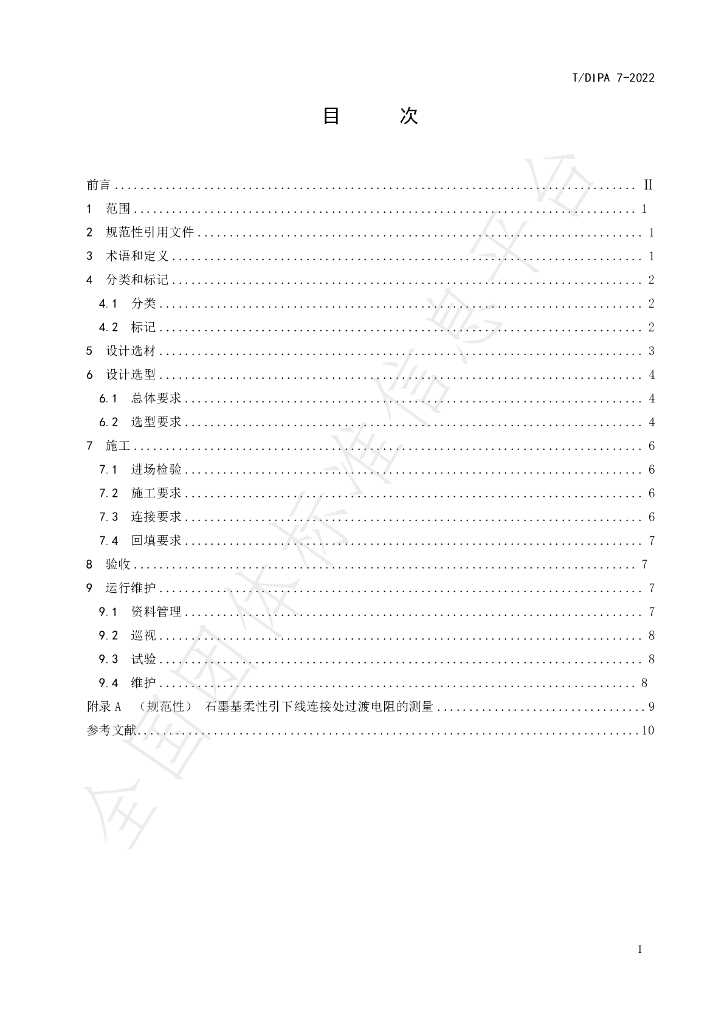 T/DIPA 7-2022

目 次

前言 Ⅱ

1 范围 1

2 规范性引用文件 1

3 术语和定义 1

4 分类和标记 2

4.1 分类 2

4.2 标记 2

5 设计选材 3

6 设计选型 4

6.1 总体要求 4

6.2 选型要求 4

7 施工 6

7.1 进场检验 6

7.2 施工要求 6

7.3 连接要求 6

7.4 回填要求 7

8 验收 7

9 运行维护 7

9.1 资料管理 7

9.2 巡视 8

9.3 试验 8

9.4 维护 8

附录A （规范性） 石墨基柔性引下线连接处过渡电阻的测量 9

参考文献 10

I

全国团体标准信息平台